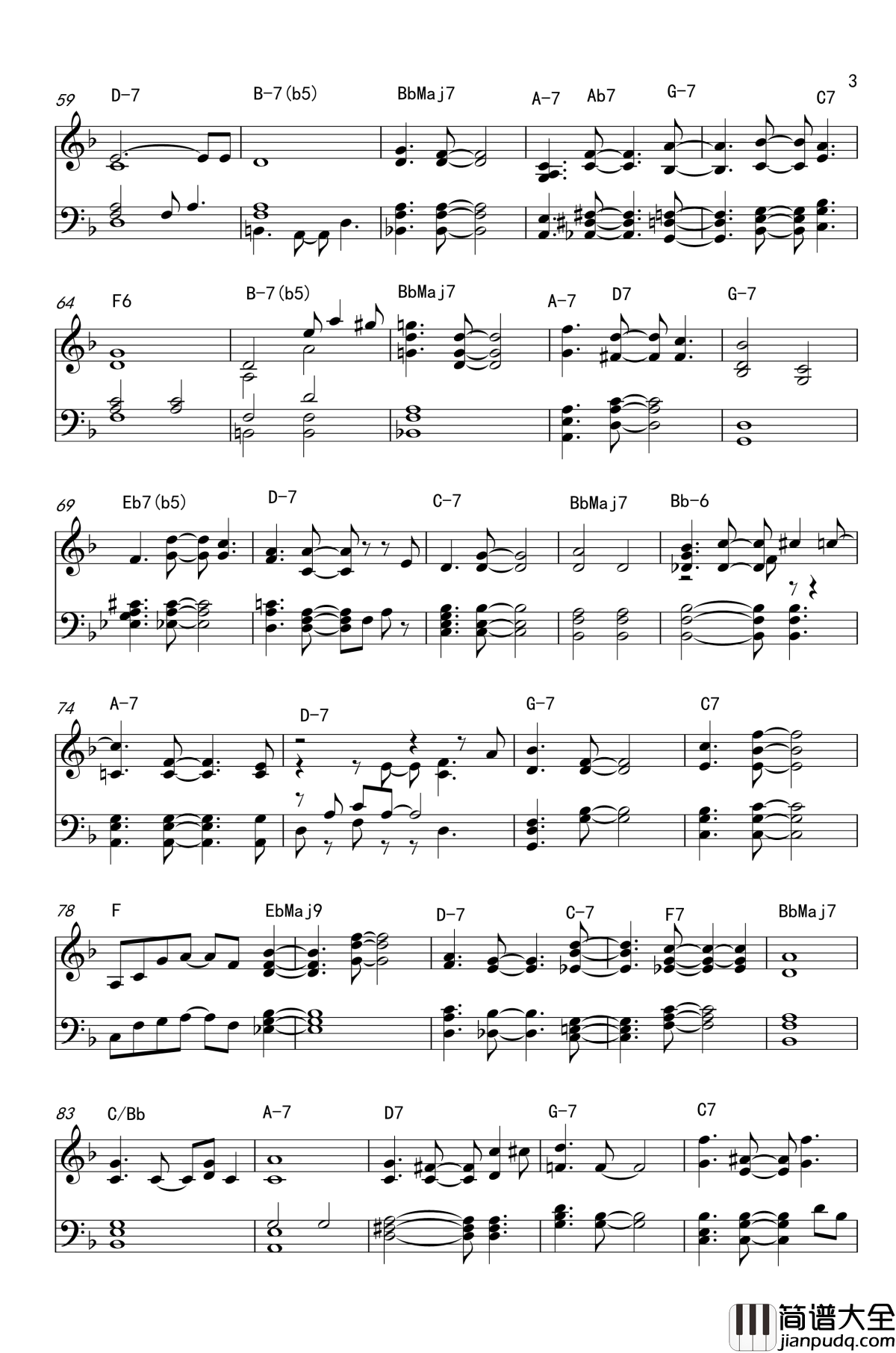 3

59 D-7 B-7(b5) BbMaj7 A-7 Ab7 G-7 C7

64 F6 B-7(b5) BbMaj7 A-7 D7 G-7

69 Eb7(b5) D-7 C-7 BbMaj7 Bb-6

74 A-7 D-7 G-7 C7

78 F EbMaj9 D-7 C-7 F7 BbMaj7

83 C/Bb A-7 D7 G-7 C7

简谱大全
jianpudq.com